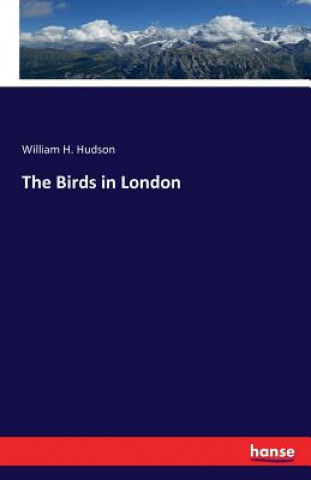 William H. Hudson

The Birds in London

hanse